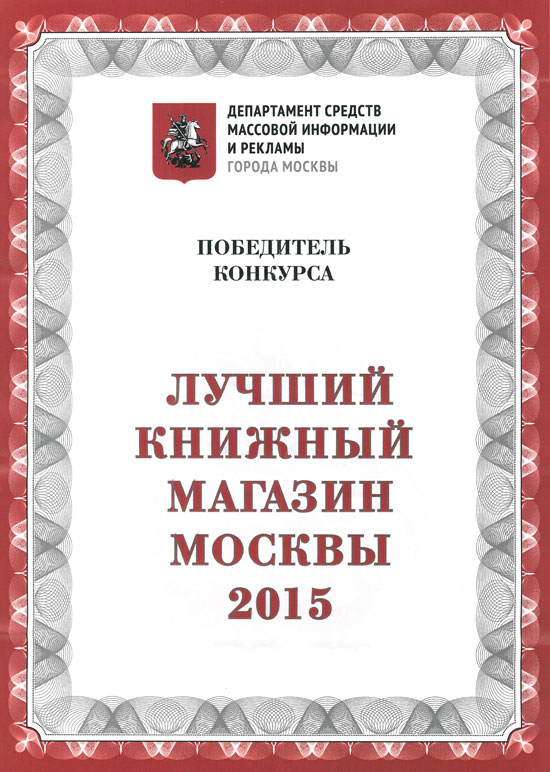 ДЕПАРТАМЕНТ СРЕДСТВ МАССОВОЙ ИНФОРМАЦИИ И РЕКЛАМЫ
ГОРОДА МОСКВЫ

ПОБЕДИТЕЛЬ КОНКУРСА

ЛУЧШИЙ КНИЖНЫЙ МАГАЗИН МОСКВЫ 2015